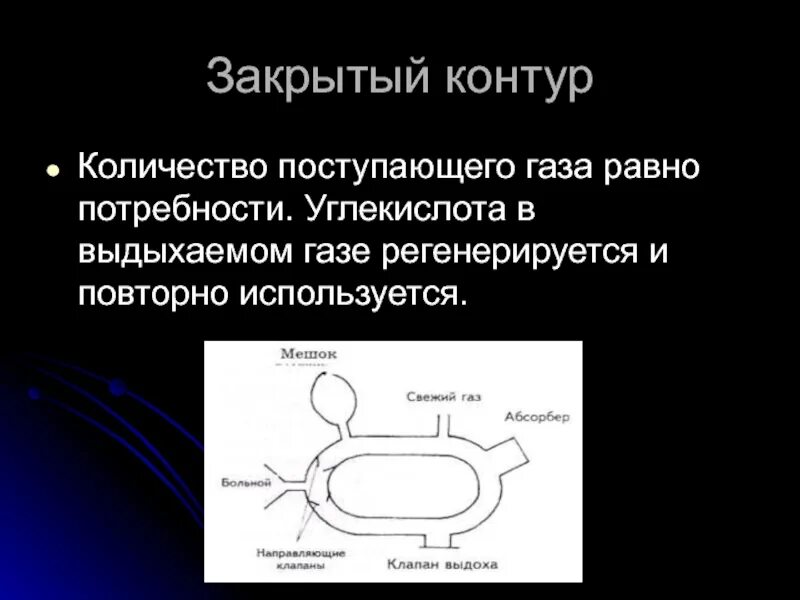 Закрытый контур

Количество поступающего газа равно потребности. Углекислота в выдыхаемом газе регенерируется и повторно используется.

Мешок

Свежий газ

Абсорбер

Больной

Направляющие клапаны

Клапан выдоха